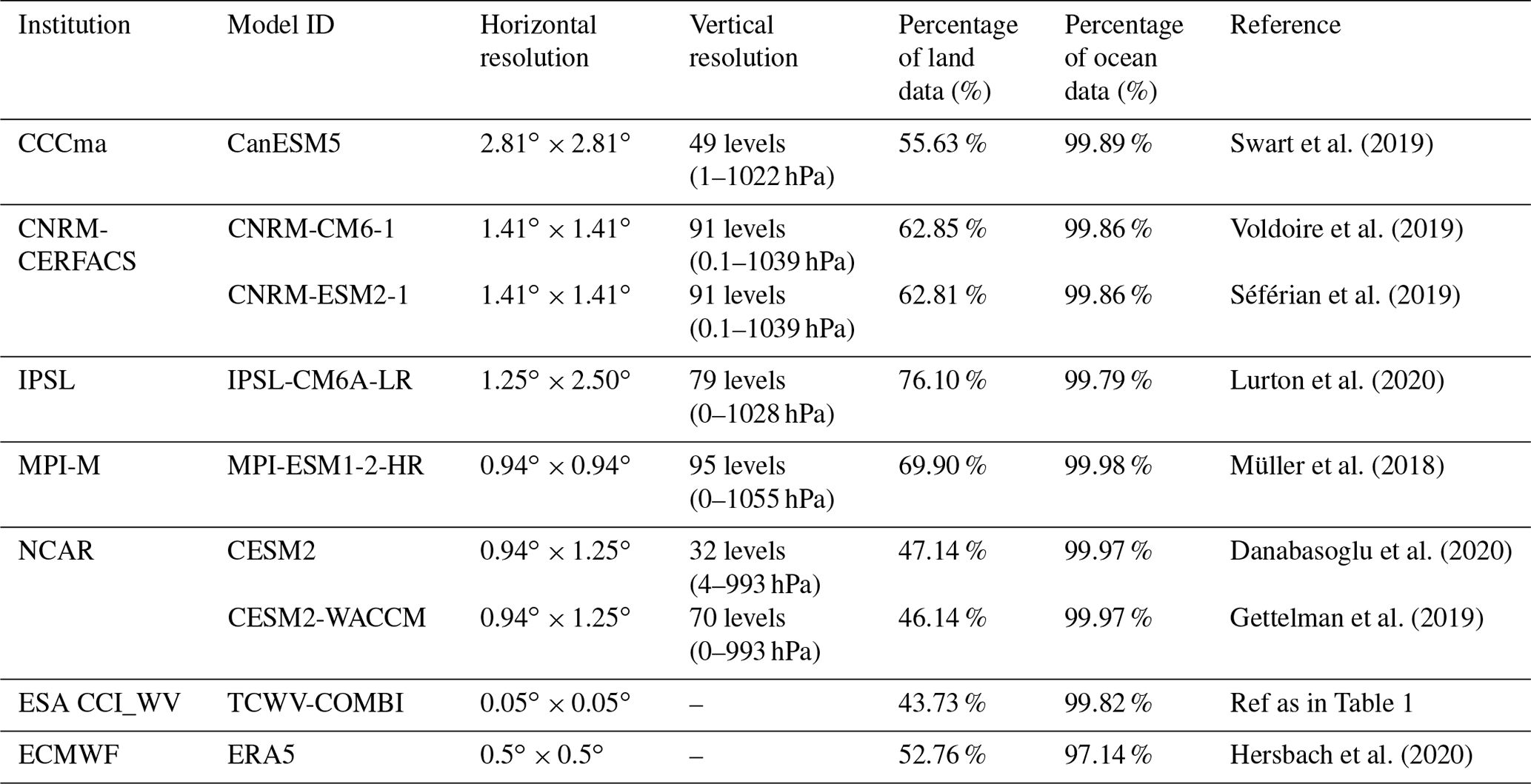 | Institution | Model ID | Horizontal resolution | Vertical resolution | Percentage of land data (%) | Percentage of ocean data (%) | Reference |
|---|---|---|---|---|---|---|
| CCCma | CanESM5 | $2.81° \times 2.81°$ | 49 levels (1–1022 hPa) | 55.63 % | 99.89 % | Swart et al. (2019) |
| CNRM-CERFACS | CNRM-CM6-1 | $1.41° \times 1.41°$ | 91 levels (0.1–1039 hPa) | 62.85 % | 99.86 % | Voldoire et al. (2019) |
| | CNRM-ESM2-1 | $1.41° \times 1.41°$ | 91 levels (0.1–1039 hPa) | 62.81 % | 99.86 % | Séférian et al. (2019) |
| IPSL | IPSL-CM6A-LR | $1.25° \times 2.50°$ | 79 levels (0–1028 hPa) | 76.10 % | 99.79 % | Lurton et al. (2020) |
| MPI-M | MPI-ESM1-2-HR | $0.94° \times 0.94°$ | 95 levels (0–1055 hPa) | 69.90 % | 99.98 % | Müller et al. (2018) |
| NCAR | CESM2 | $0.94° \times 1.25°$ | 32 levels (4–993 hPa) | 47.14 % | 99.97 % | Danabasoglu et al. (2020) |
| | CESM2-WACCM | $0.94° \times 1.25°$ | 70 levels (0–993 hPa) | 46.14 % | 99.97 % | Gettelman et al. (2019) |
| ESA CCI_WV | TCWV-COMBI | $0.05° \times 0.05°$ | – | 43.73 % | 99.82 % | Ref as in Table 1 |
| ECMWF | ERA5 | $0.5° \times 0.5°$ | – | 52.76 % | 97.14 % | Hersbach et al. (2020) |